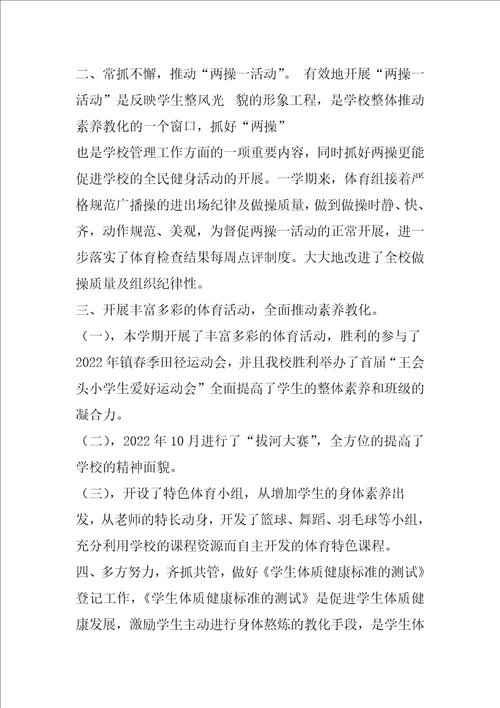 二、常抓不懈，推动“两操一活动”。 有效地开展“两操一活动”是反映学生整风光 貌的形象工程，是学校整体推动素养教化的一个窗口，抓好“两操”
也是学校管理工作方面的一项重要内容，同时抓好两操更能促进学校的全民健身活动的开展。一学期来，体育组接着严格规范广播操的进出场纪律及做操质量，做到做操时静、快、齐，动作规范、美观，为督促两操一活动的正常开展，进一步落实了体育检查结果每周点评制度。大大地改进了全校做操质量及组织纪律性。
三、开展丰富多彩的体育活动，全面推动素养教化。
（一），本学期开展了丰富多彩的体育活动，胜利的参与了2022年镇春季田径运动会，并且我校胜利举办了首届“王会头小学生爱好运动会”全面提高了学生的整体素养和班级的凝合力。
（二），2022年10月进行了“拔河大赛”，全方位的提高了学校的精神面貌。
（三），开设了特色体育小组，从增加学生的身体素养出发，从老师的特长动身，开发了篮球、舞蹈、羽毛球等小组，充分利用学校的课程资源而自主开发的体育特色课程。
四、多方努力，齐抓共管，做好《学生体质健康标准的测试》登记工作，《学生体质健康标准的测试》是促进学生体质健康发展，激励学生主动进行身体熬炼的教化手段，是学生体